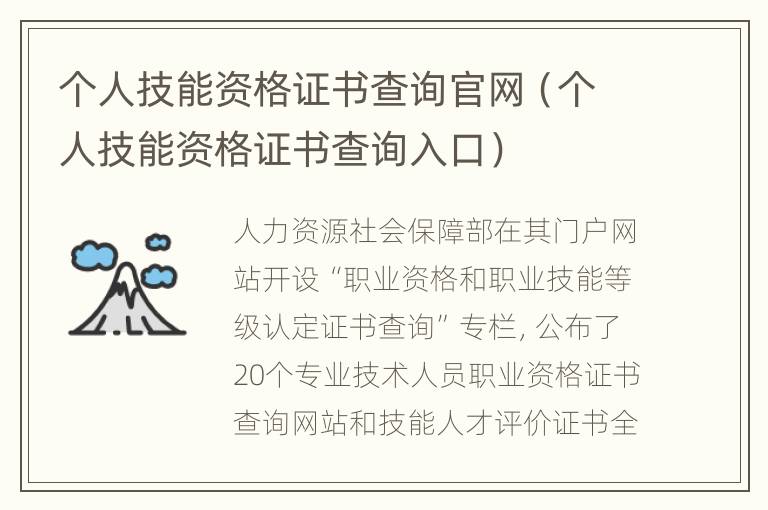 个人技能资格证书查询官网（个人技能资格证书查询入口）

人力资源社会保障部在其门户网站开设“职业资格和职业技能等级认定证书查询”专栏，公布了20个专业技术人员职业资格证书查询网站和技能人才评价证书全